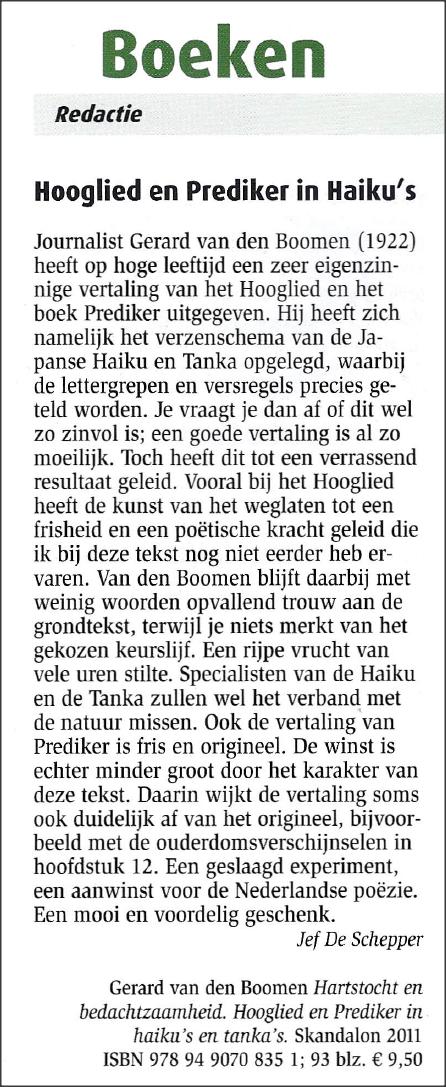 Boeken

Redactie

Hooglied en Prediker in Haiku's

Journalist Gerard van den Boomen (1922) heeft op hoge leeftijd een zeer eigenzinnige vertaling van het Hooglied en het boek Prediker uitgegeven. Hij heeft zich namelijk het verzenschema van de Japanse Haiku en Tanka opgelegd, waarbij de lettergrepen en versregels precies geteld worden. Je vraagt je dan af of dit wel zo zinvol is; een goede vertaling is al zo moeilijk. Toch heeft dit tot een verrassend resultaat geleid. Vooral bij het Hooglied heeft de kunst van het weglaten tot een frisheid en een poëtische kracht geleid die ik bij deze tekst nog niet eerder heb ervaren. Van den Boomen blijft daarbij met weinig woorden opvallend trouw aan de grondtekst, terwijl je niets merkt van het gekozen keurslijf. Een rijpe vrucht van vele uren stilte. Specialisten van de Haiku en de Tanka zullen wel het verband met de natuur missen. Ook de vertaling van Prediker is fris en origineel. De winst is echter minder groot door het karakter van deze tekst. Daarin wijkt de vertaling soms ook duidelijk af van het origineel, bijvoorbeeld met de ouderdomsverschijnselen in hoofdstuk 12. Een geslaagd experiment, een aanwinst voor de Nederlandse poëzie. Een mooi en voordelig geschenk.

Jef De Schepper

Gerard van den Boomen Hartstocht en bedachtzaamheid. Hooglied en Prediker in haiku's en tanka's. Skandalon 2011
ISBN 978 94 9070 835 1; 93 blz. € 9,50